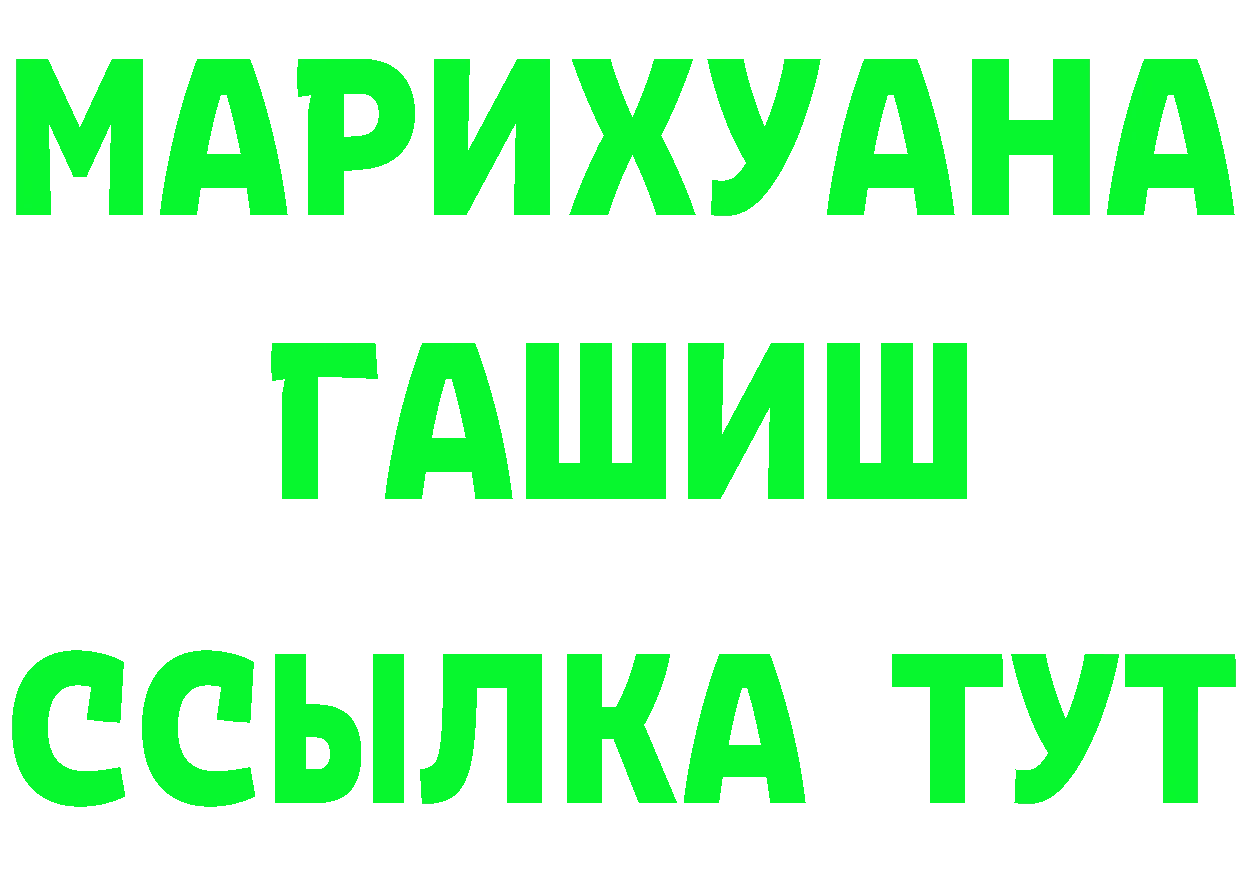 МАРИХУАНА
ГАШИШ
ССЫЛКА ТУТ